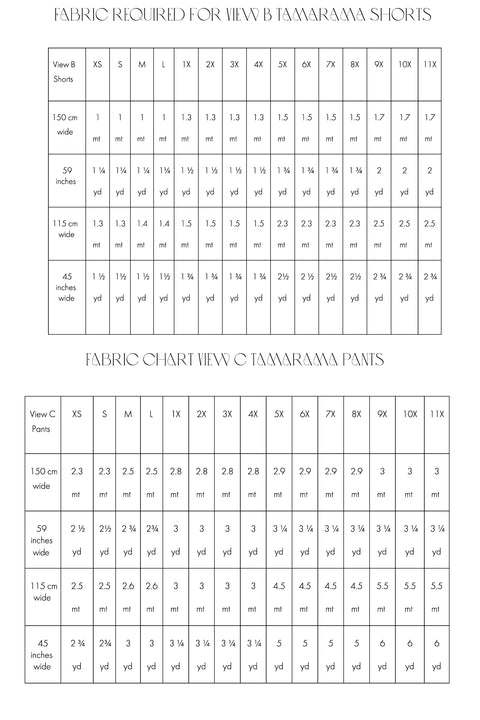 FABRIC REQUIRED FOR VIEW B TAMARAMA SHORTS

| View B Shorts | XS | S | M | L | 1X | 2X | 3X | 4X | 5X | 6X | 7X | 8X | 9X | 10X | 11X |
|---|---|---|---|---|---|---|---|---|---|---|---|---|---|---|---|
| 150 cm wide | 1 mt | 1 mt | 1 mt | 1 mt | 1.3 mt | 1.3 mt | 1.3 mt | 1.3 mt | 1.5 mt | 1.5 mt | 1.5 mt | 1.5 mt | 1.7 mt | 1.7 mt | 1.7 mt |
| 59 inches | 1 ¼ yd | 1¼ yd | 1 ¼ yd | 1¼ yd | 1 ½ yd | 1 ½ yd | 1 ½ yd | 1 ½ yd | 1 ¾ yd | 1 ¾ yd | 1 ¾ yd | 1 ¾ yd | 2 yd | 2 yd | 2 yd |
| 115 cm wide | 1.3 mt | 1.3 mt | 1.4 mt | 1.4 mt | 1.5 mt | 1.5 mt | 1.5 mt | 1.5 mt | 2.3 mt | 2.3 mt | 2.3 mt | 2.3 mt | 2.5 mt | 2.5 mt | 2.5 mt |
| 45 inches wide | 1 ½ yd | 1½ yd | 1 ½ yd | 1½ yd | 1 ¾ yd | 1 ¾ yd | 1 ¾ yd | 1 ¾ yd | 2½ yd | 2 ½ yd | 2½ yd | 2½ yd | 2 ¾ yd | 2 ¾ yd | 2 ¾ yd |

FABRIC CHART VIEW C TAMARAMA PANTS

| View C Pants | XS | S | M | L | 1X | 2X | 3X | 4X | 5X | 6X | 7X | 8X | 9X | 10X | 11X |
|---|---|---|---|---|---|---|---|---|---|---|---|---|---|---|---|
| 150 cm wide | 2.3 mt | 2.3 mt | 2.5 mt | 2.5 mt | 2.8 mt | 2.8 mt | 2.8 mt | 2.8 mt | 2.9 mt | 2.9 mt | 2.9 mt | 2.9 mt | 3 mt | 3 mt | 3 mt |
| 59 inches wide | 2 ½ yd | 2½ yd | 2 ¾ yd | 2¾ yd | 3 yd | 3 yd | 3 yd | 3 yd | 3 ¼ yd | 3 ¼ yd | 3 ¼ yd | 3 ¼ yd | 3 ¼ yd | 3 ¼ yd | 3 ¼ yd |
| 115 cm wide | 2.5 mt | 2.5 mt | 2.6 mt | 2.6 mt | 3 mt | 3 mt | 3 mt | 3 mt | 4.5 mt | 4.5 mt | 4.5 mt | 4.5 mt | 5.5 mt | 5.5 mt | 5.5 mt |
| 45 inches wide | 2 ¾ yd | 2¾ yd | 3 yd | 3 yd | 3 ¼ yd | 3 ¼ yd | 3 ¼ yd | 3 ¼ yd | 5 yd | 5 yd | 5 yd | 5 yd | 6 yd | 6 yd | 6 yd |